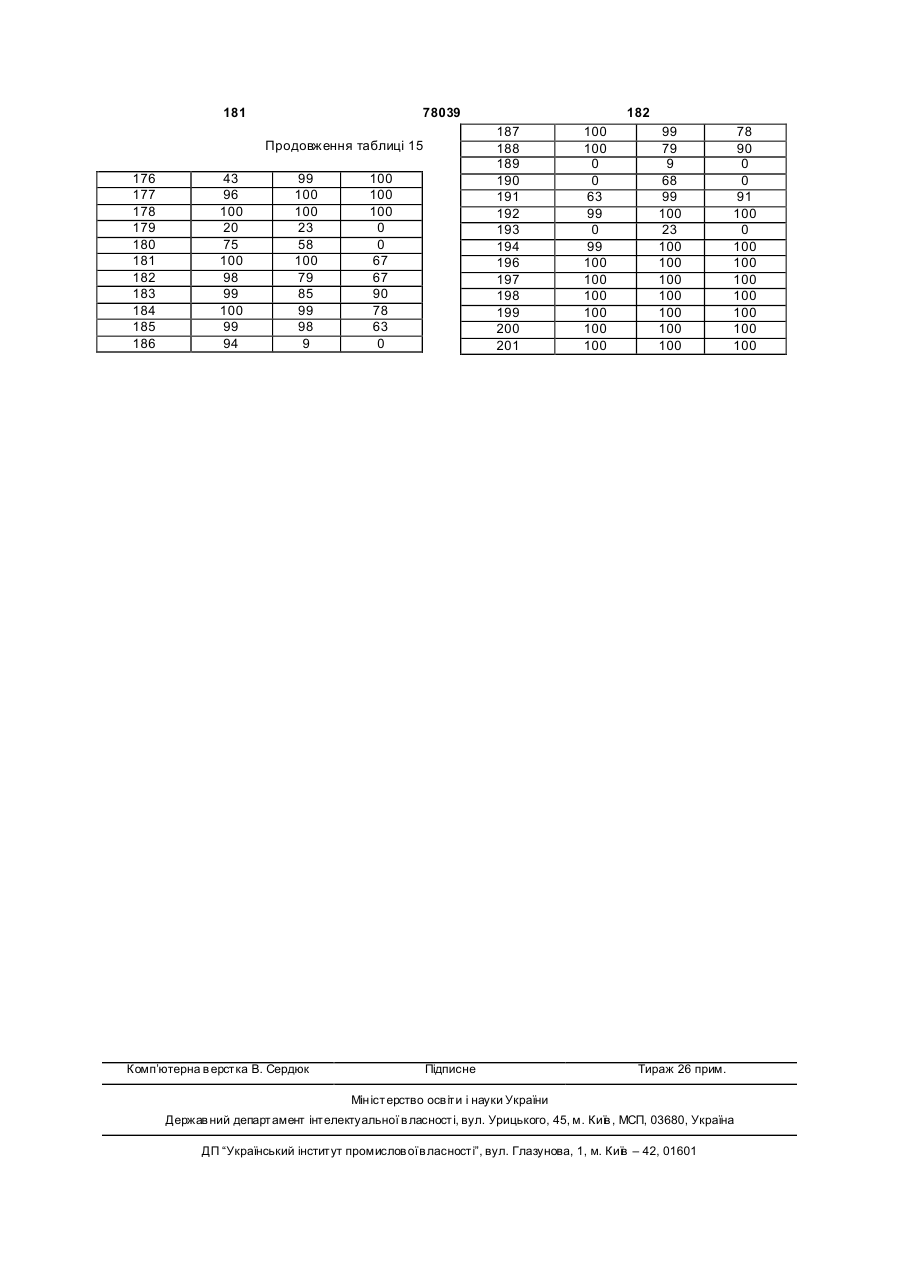 181 78039 182

Продовження таблиці 15

| 176 | 43 | 99 | 100 |
|---|---|---|---|
| 177 | 96 | 100 | 100 |
| 178 | 100 | 100 | 100 |
| 179 | 20 | 23 | 0 |
| 180 | 75 | 58 | 0 |
| 181 | 100 | 100 | 67 |
| 182 | 98 | 79 | 67 |
| 183 | 99 | 85 | 90 |
| 184 | 100 | 99 | 78 |
| 185 | 99 | 98 | 63 |
| 186 | 94 | 9 | 0 |

| 187 | 100 | 99 | 78 |
|---|---|---|---|
| 188 | 100 | 79 | 90 |
| 189 | 0 | 9 | 0 |
| 190 | 0 | 68 | 0 |
| 191 | 63 | 99 | 91 |
| 192 | 99 | 100 | 100 |
| 193 | 0 | 23 | 0 |
| 194 | 99 | 100 | 100 |
| 196 | 100 | 100 | 100 |
| 197 | 100 | 100 | 100 |
| 198 | 100 | 100 | 100 |
| 199 | 100 | 100 | 100 |
| 200 | 100 | 100 | 100 |
| 201 | 100 | 100 | 100 |

Комп'ютерна верстка В. Сердюк Підписне Тираж 26 прим.

Міністерство освіти і науки України

Державний департамент інтелектуальної власності, вул. Урицького, 45, м. Київ, МСП, 03680, Україна

ДП "Український інститут промислової власності", вул. Глазунова, 1, м. Київ – 42, 01601